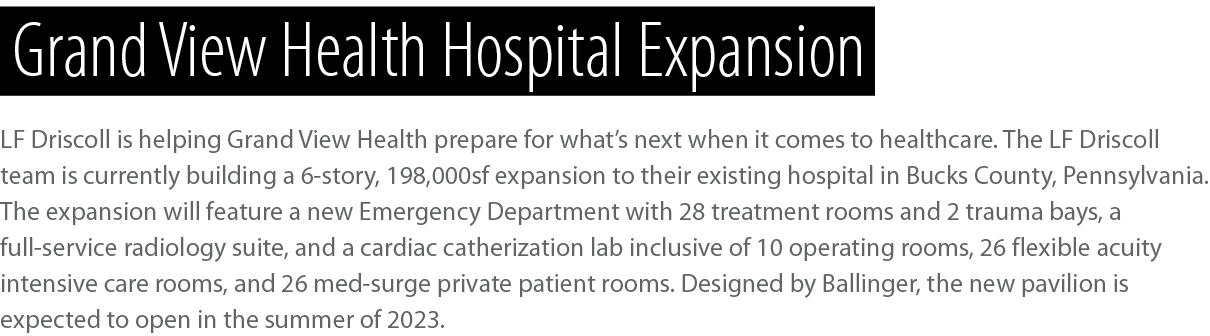 Grand View Health Hospital Expansion

LF Driscoll is helping Grand View Health prepare for what's next when it comes to healthcare. The LF Driscoll team is currently building a 6-story, 198,000sf expansion to their existing hospital in Bucks County, Pennsylvania. The expansion will feature a new Emergency Department with 28 treatment rooms and 2 trauma bays, a full-service radiology suite, and a cardiac catherization lab inclusive of 10 operating rooms, 26 flexible acuity intensive care rooms, and 26 med-surge private patient rooms. Designed by Ballinger, the new pavilion is expected to open in the summer of 2023.